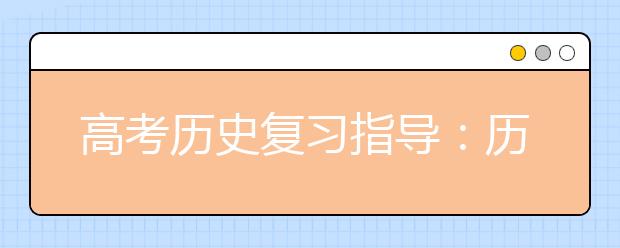 高考历史复习指导：历